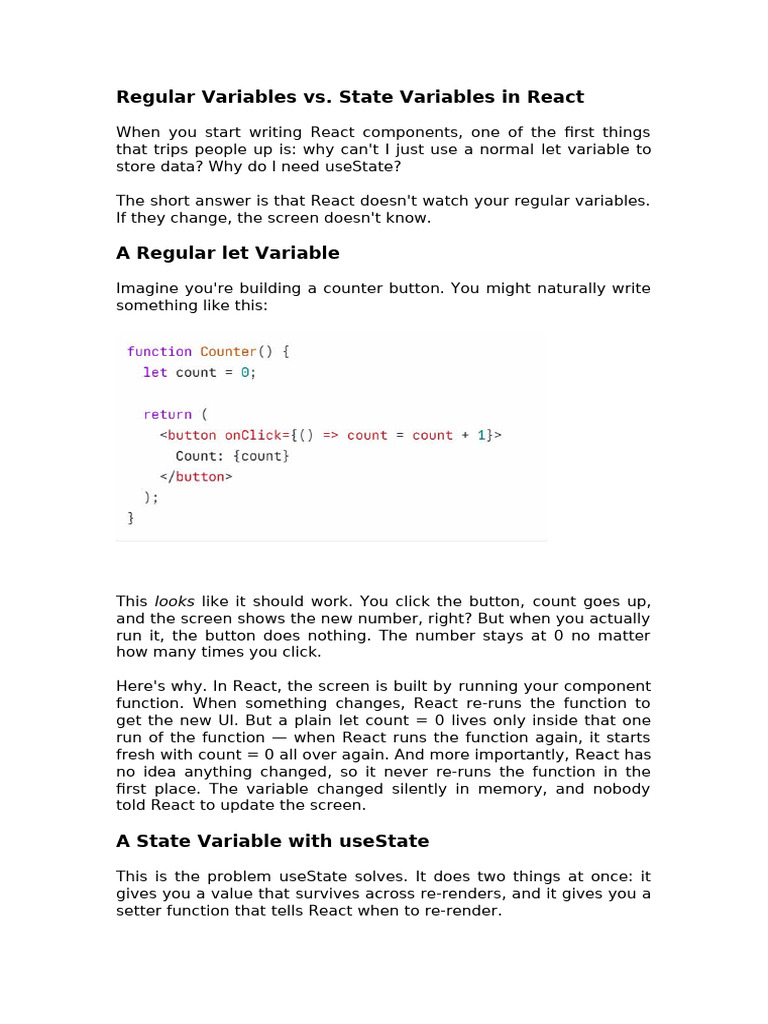 Regular Variables vs. State Variables in React

When you start writing React components, one of the first things that trips people up is: why can't I just use a normal let variable to store data? Why do I need useState?

The short answer is that React doesn't watch your regular variables. If they change, the screen doesn't know.

A Regular let Variable

Imagine you're building a counter button. You might naturally write something like this:

function Counter() {
  let count = 0;

  return (
    <button onClick={() => count = count + 1}>
      Count: {count}
    </button>
  );
}

This looks like it should work. You click the button, count goes up, and the screen shows the new number, right? But when you actually run it, the button does nothing. The number stays at 0 no matter how many times you click.

Here's why. In React, the screen is built by running your component function. When something changes, React re-runs the function to get the new UI. But a plain let count = 0 lives only inside that one run of the function — when React runs the function again, it starts fresh with count = 0 all over again. And more importantly, React has no idea anything changed, so it never re-runs the function in the first place. The variable changed silently in memory, and nobody told React to update the screen.

A State Variable with useState

This is the problem useState solves. It does two things at once: it gives you a value that survives across re-renders, and it gives you a setter function that tells React when to re-render.